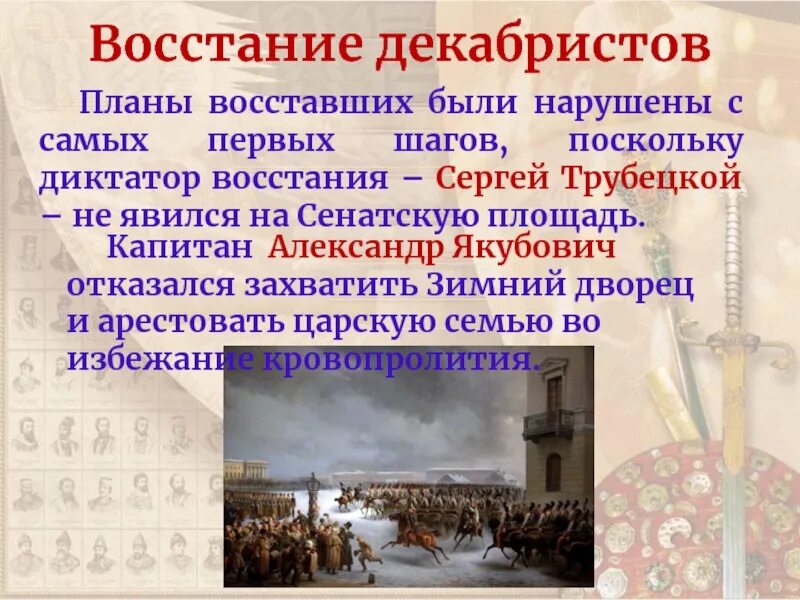 Восстание декабристов

Планы восставших были нарушены с самых первых шагов, поскольку диктатор восстания – Сергей Трубецкой – не явился на Сенатскую площадь.

Капитан Александр Якубович отказался захватить Зимний дворец и арестовать царскую семью во избежание кровопролития.